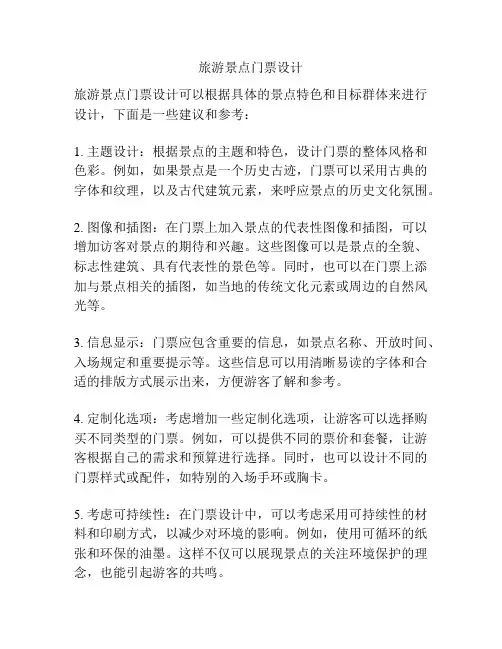 旅游景点门票设计

旅游景点门票设计可以根据具体的景点特色和目标群体来进行设计，下面是一些建议和参考：

1. 主题设计：根据景点的主题和特色，设计门票的整体风格和色彩。例如，如果景点是一个历史古迹，门票可以采用古典的字体和纹理，以及古代建筑元素，来呼应景点的历史文化氛围。

2. 图像和插图：在门票上加入景点的代表性图像和插图，可以增加访客对景点的期待和兴趣。这些图像可以是景点的全貌、标志性建筑、具有代表性的景色等。同时，也可以在门票上添加与景点相关的插图，如当地的传统文化元素或周边的自然风光等。

3. 信息显示：门票应包含重要的信息，如景点名称、开放时间、入场规定和重要提示等。这些信息可以用清晰易读的字体和合适的排版方式展示出来，方便游客了解和参考。

4. 定制化选项：考虑增加一些定制化选项，让游客可以选择购买不同类型的门票。例如，可以提供不同的票价和套餐，让游客根据自己的需求和预算进行选择。同时，也可以设计不同的门票样式或配件，如特别的入场手环或胸卡。

5. 考虑可持续性：在门票设计中，可以考虑采用可持续性的材料和印刷方式，以减少对环境的影响。例如，使用可循环的纸张和环保的油墨。这样不仅可以展现景点的关注环境保护的理念，也能引起游客的共鸣。